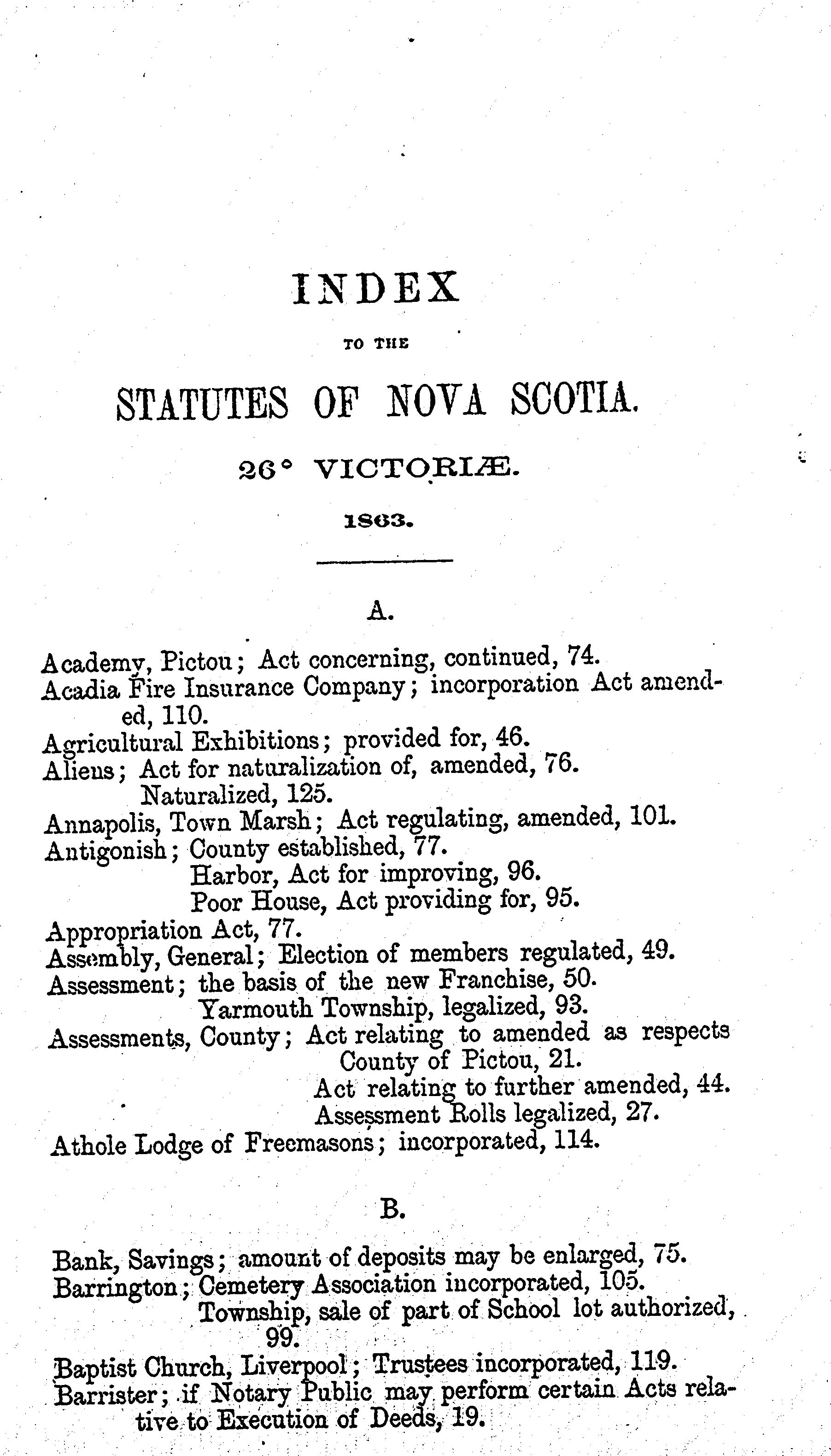 INDEX

TO THE

STATUTES OF NOVA SCOTIA.

26° VICTORIÆ.

1863.

A.

Academy, Pictou; Act concerning, continued, 74.
Acadia Fire Insurance Company; incorporation Act amended, 110.
Agricultural Exhibitions; provided for, 46.
Aliens; Act for naturalization of, amended, 76.
Naturalized, 125.
Annapolis, Town Marsh; Act regulating, amended, 101.
Antigonish; County established, 77.
Harbor, Act for improving, 96.
Poor House, Act providing for, 95.
Appropriation Act, 77.
Assembly, General; Election of members regulated, 49.
Assessment; the basis of the new Franchise, 50.
Yarmouth Township, legalized, 93.
Assessments, County; Act relating to amended as respects County of Pictou, 21.
Act relating to further amended, 44.
Assessment Rolls legalized, 27.
Athole Lodge of Freemasons; incorporated, 114.

B.

Bank, Savings; amount of deposits may be enlarged, 75.
Barrington; Cemetery Association incorporated, 105.
Township, sale of part of School lot authorized, 99.
Baptist Church, Liverpool; Trustees incorporated, 119.
Barrister; if Notary Public may perform certain Acts relative to Execution of Deeds, 19.